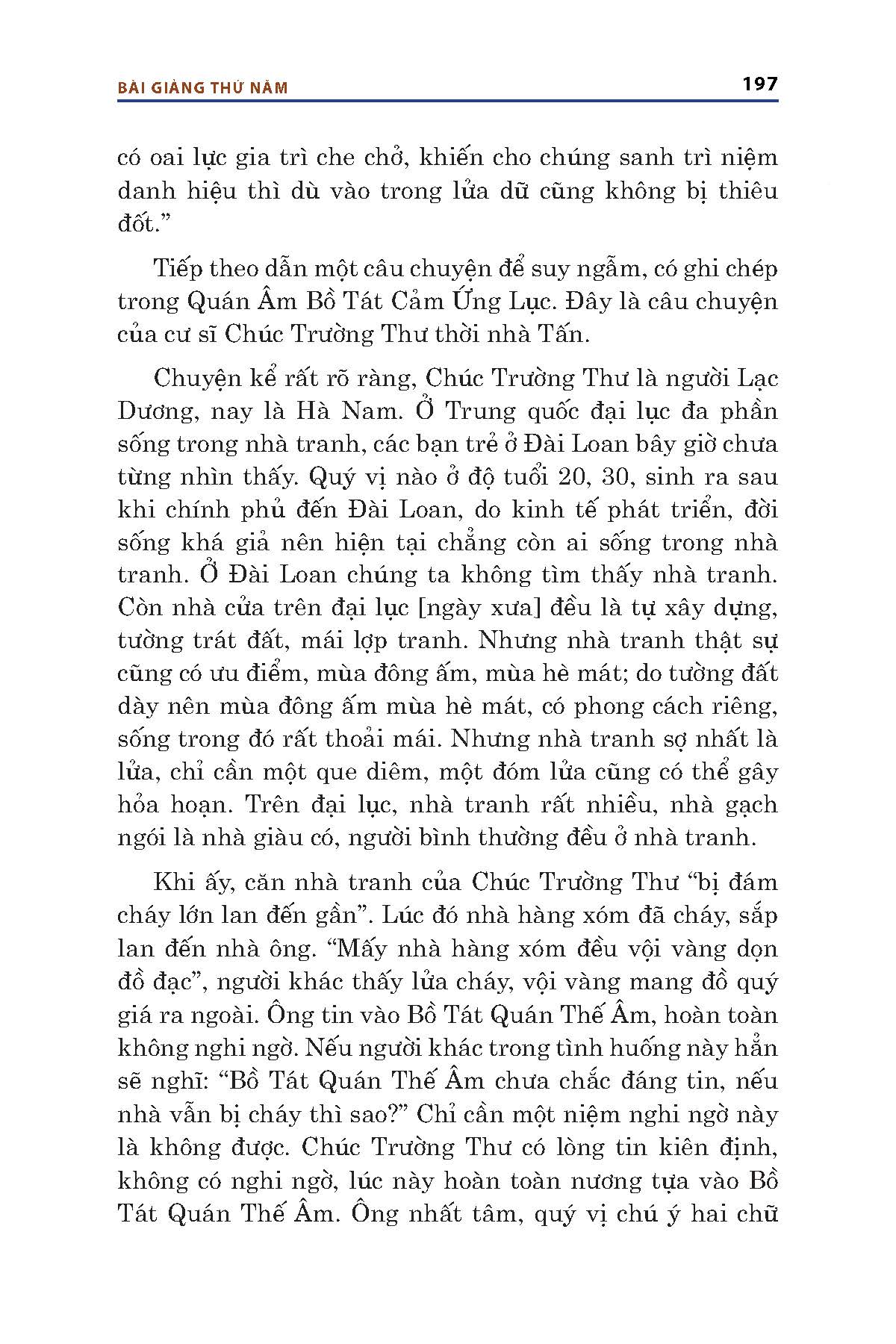 BÀI GIẢNG THỨ NĂM

197

có oai lực gia trì che chở, khiến cho chúng sanh trì niệm danh hiệu thì dù vào trong lửa dữ cũng không bị thiêu đốt.”

Tiếp theo dẫn một câu chuyện để suy ngẫm, có ghi chép trong Quán Âm Bồ Tát Cảm Ứng Lục. Đây là câu chuyện của cư sĩ Chúc Trường Thư thời nhà Tấn.

Chuyện kể rất rõ ràng, Chúc Trường Thư là người Lạc Dương, nay là Hà Nam. Ở Trung quốc đại lục đa phần sống trong nhà tranh, các bạn trẻ ở Đài Loan bây giờ chưa từng nhìn thấy. Quý vị nào ở độ tuổi 20, 30, sinh ra sau khi chính phủ đến Đài Loan, do kinh tế phát triển, đời sống khá giả nên hiện tại chẳng còn ai sống trong nhà tranh. Ở Đài Loan chúng ta không tìm thấy nhà tranh. Còn nhà cửa trên đại lục [ngày xưa] đều là tự xây dựng, tường trát đất, mái lợp tranh. Nhưng nhà tranh thật sự cũng có ưu điểm, mùa đông ấm, mùa hè mát; do tường đất dày nên mùa đông ấm mùa hè mát, có phong cách riêng, sống trong đó rất thoải mái. Nhưng nhà tranh sợ nhất là lửa, chỉ cần một que diêm, một đóm lửa cũng có thể gây hỏa hoạn. Trên đại lục, nhà tranh rất nhiều, nhà gạch ngói là nhà giàu có, người bình thường đều ở nhà tranh.

Khi ấy, căn nhà tranh của Chúc Trường Thư “bị đám cháy lớn lan đến gần”. Lúc đó nhà hàng xóm đã cháy, sắp lan đến nhà ông. “Mấy nhà hàng xóm đều vội vàng dọn đồ đạc”, người khác thấy lửa cháy, vội vàng mang đồ quý giá ra ngoài. Ông tin vào Bồ Tát Quán Thế Âm, hoàn toàn không nghi ngờ. Nếu người khác trong tình huống này hẳn sẽ nghĩ: “Bồ Tát Quán Thế Âm chưa chắc đáng tin, nếu nhà vẫn bị cháy thì sao?” Chỉ cần một niệm nghi ngờ này là không được. Chúc Trường Thư có lòng tin kiên định, không có nghi ngờ, lúc này hoàn toàn nương tựa vào Bồ Tát Quán Thế Âm. Ông nhất tâm, quý vị chú ý hai chữ